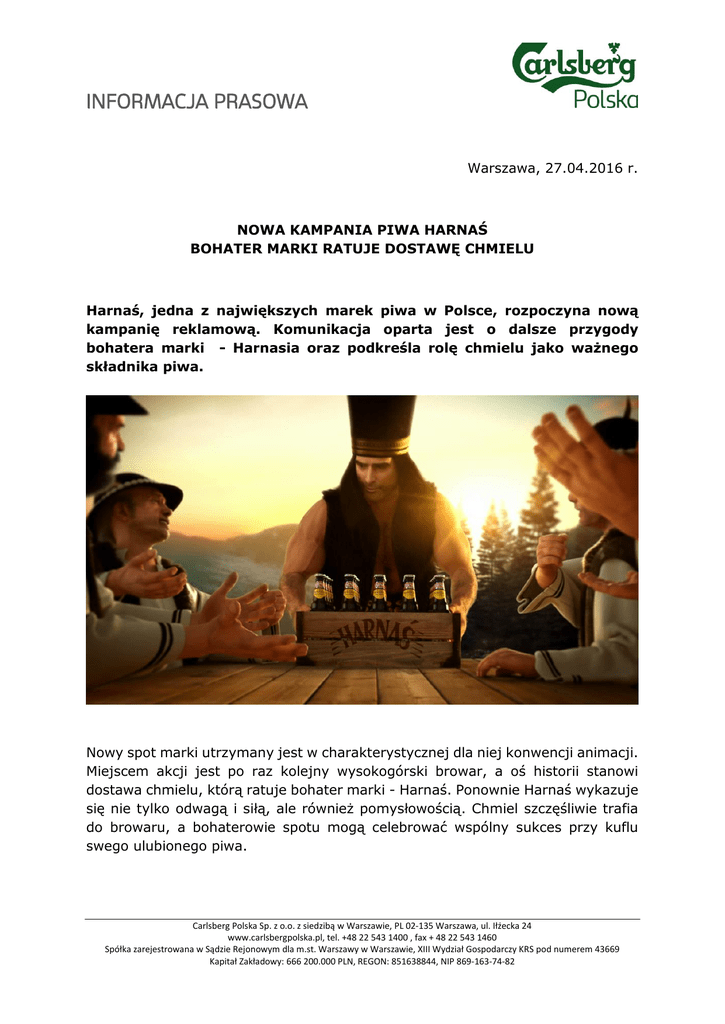 INFORMACJA PRASOWA

Carlsberg
Polska

Warszawa, 27.04.2016 r.

NOWA KAMPANIA PIWA HARNAŚ
BOHATER MARKI RATUJE DOSTAWĘ CHMIELU

Harnaś, jedna z największych marek piwa w Polsce, rozpoczyna nową kampanię reklamową. Komunikacja oparta jest o dalsze przygody bohatera marki - Harnasia oraz podkreśla rolę chmielu jako ważnego składnika piwa.

HARNAŚ

Nowy spot marki utrzymany jest w charakterystycznej dla niej konwencji animacji. Miejscem akcji jest po raz kolejny wysokogórski browar, a oś historii stanowi dostawa chmielu, którą ratuje bohater marki - Harnaś. Ponownie Harnaś wykazuje się nie tylko odwagą i siłą, ale również pomysłowością. Chmiel szczęśliwie trafia do browaru, a bohaterowie spotu mogą celebrować wspólny sukces przy kuflu swego ulubionego piwa.

Carlsberg Polska Sp. z o.o. z siedzibą w Warszawie, PL 02-135 Warszawa, ul. Iłżecka 24
www.carlsbergpolska.pl, tel. +48 22 543 1400 , fax + 48 22 543 1460
Spółka zarejestrowana w Sądzie Rejonowym dla m.st. Warszawy w Warszawie, XIII Wydział Gospodarczy KRS pod numerem 43669
Kapitał Zakładowy: 666 200.000 PLN, REGON: 851638844, NIP 869-163-74-82